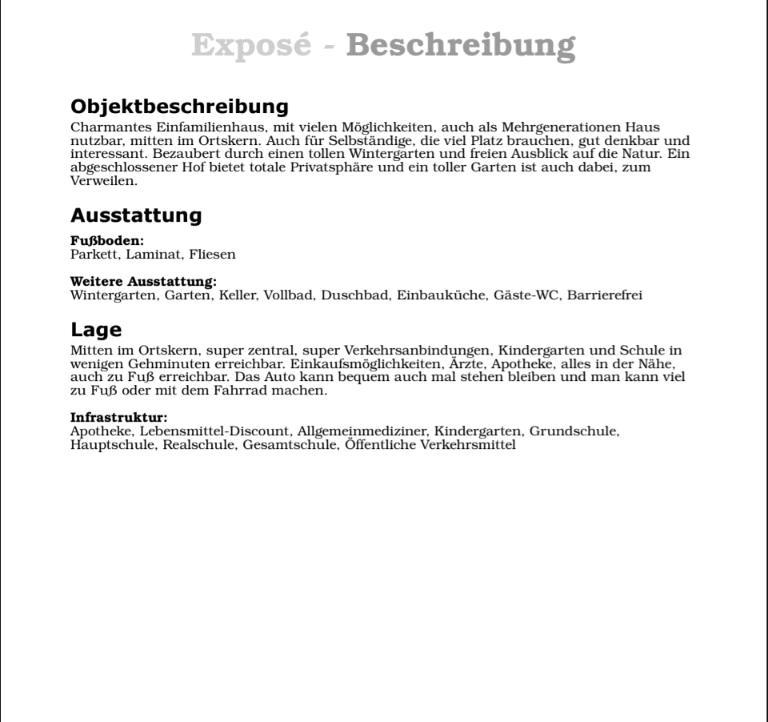 Exposé - Beschreibung

Objektbeschreibung
Charmantes Einfamilienhaus, mit vielen Möglichkeiten, auch als Mehrgenerationen Haus nutzbar, mitten im Ortskern. Auch für Selbständige, die viel Platz brauchen, gut denkbar und interessant. Bezaubert durch einen tollen Wintergarten und freien Ausblick auf die Natur. Ein abgeschlossener Hof bietet totale Privatsphäre und ein toller Garten ist auch dabei, zum Verweilen.

Ausstattung
Fußboden:
Parkett, Laminat, Fliesen

Weitere Ausstattung:
Wintergarten, Garten, Keller, Vollbad, Duschbad, Einbauküche, Gäste-WC, Barrierefrei

Lage
Mitten im Ortskern, super zentral, super Verkehrsanbindungen, Kindergarten und Schule in wenigen Gehminuten erreichbar. Einkaufsmöglichkeiten, Ärzte, Apotheke, alles in der Nähe, auch zu Fuß erreichbar. Das Auto kann bequem auch mal stehen bleiben und man kann viel zu Fuß oder mit dem Fahrrad machen.

Infrastruktur:
Apotheke, Lebensmittel-Discount, Allgemeinmediziner, Kindergarten, Grundschule, Hauptschule, Realschule, Gesamtschule, Öffentliche Verkehrsmittel